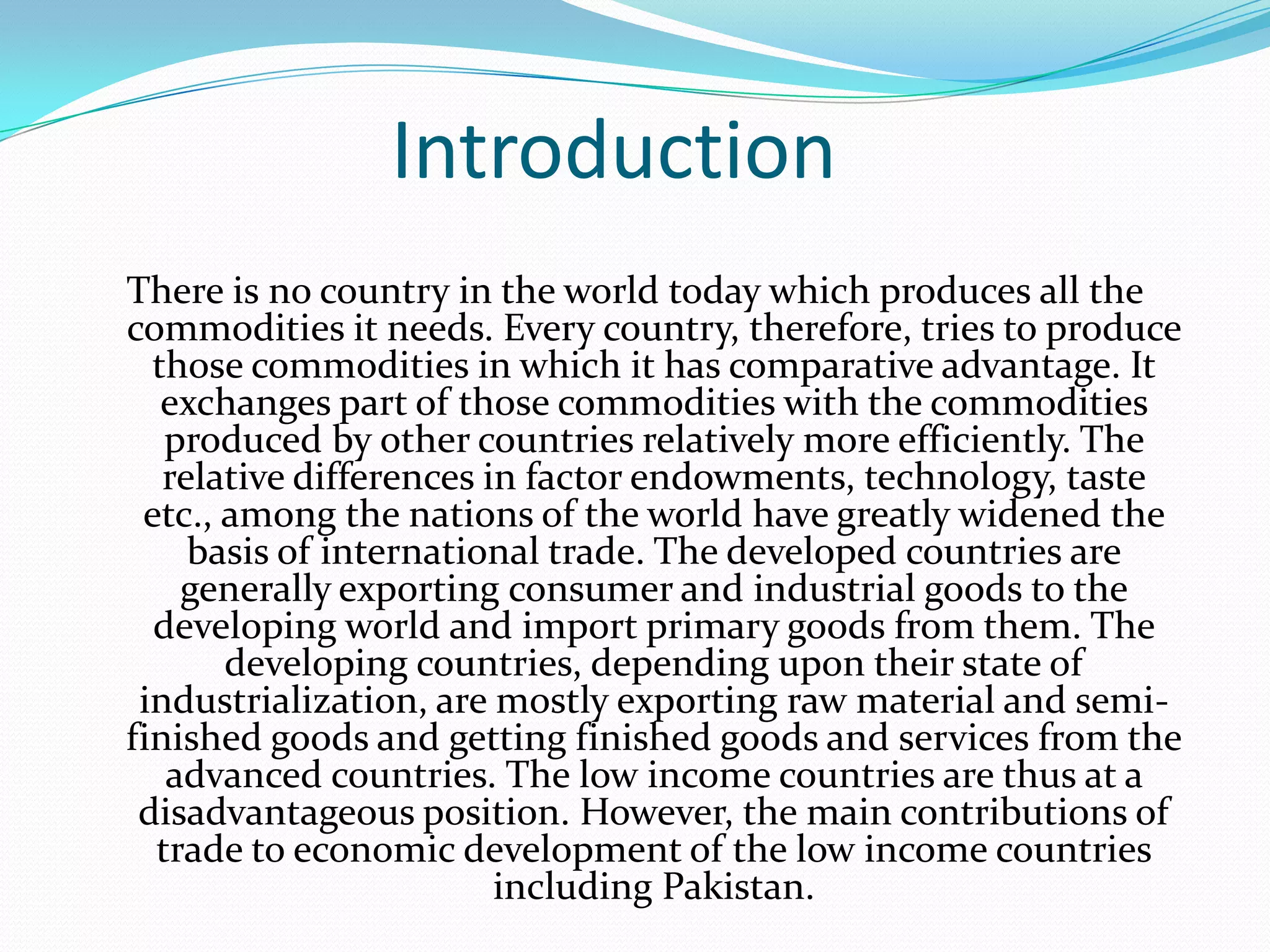 Introduction

There is no country in the world today which produces all the commodities it needs. Every country, therefore, tries to produce those commodities in which it has comparative advantage. It exchanges part of those commodities with the commodities produced by other countries relatively more efficiently. The relative differences in factor endowments, technology, taste etc., among the nations of the world have greatly widened the basis of international trade. The developed countries are generally exporting consumer and industrial goods to the developing world and import primary goods from them. The developing countries, depending upon their state of industrialization, are mostly exporting raw material and semi-finished goods and getting finished goods and services from the advanced countries. The low income countries are thus at a disadvantageous position. However, the main contributions of trade to economic development of the low income countries including Pakistan.